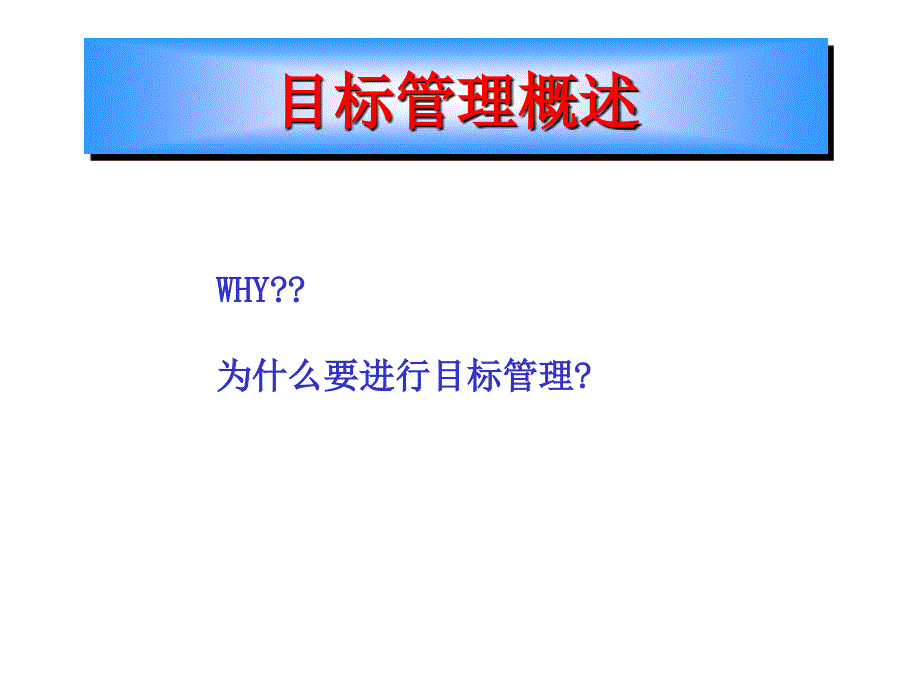 目标管理概述

WHY??

为什么要进行目标管理?